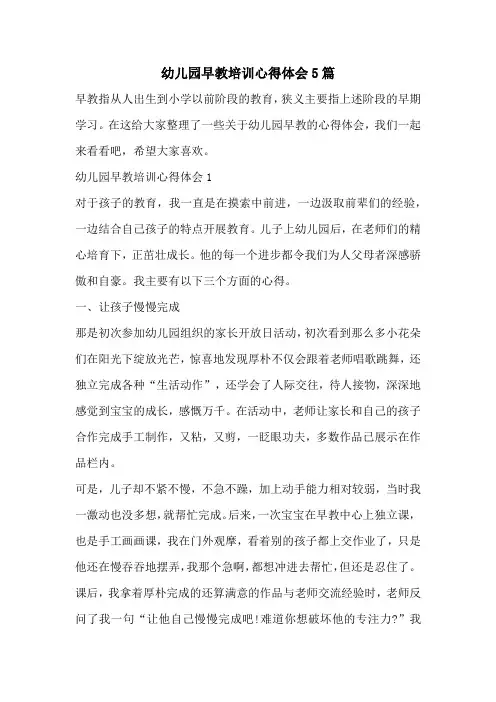 幼儿园早教培训心得体会5篇

早教指从人出生到小学以前阶段的教育，狭义主要指上述阶段的早期学习。在这给大家整理了一些关于幼儿园早教的心得体会，我们一起来看看吧，希望大家喜欢。

幼儿园早教培训心得体会1

对于孩子的教育，我一直是在摸索中前进，一边汲取前辈们的经验，一边结合自己孩子的特点开展教育。儿子上幼儿园后，在老师们的精心培育下，正茁壮成长。他的每一个进步都令我们为人父母者深感骄傲和自豪。我主要有以下三个方面的心得。

一、让孩子慢慢完成

那是初次参加幼儿园组织的家长开放日活动，初次看到那么多小花朵们在阳光下绽放光芒，惊喜地发现厚朴不仅会跟着老师唱歌跳舞，还独立完成各种“生活动作”，还学会了人际交往，待人接物，深深地感觉到宝宝的成长，感慨万千。在活动中，老师让家长和自己的孩子合作完成手工制作，又粘，又剪，一眨眼功夫，多数作品已展示在作品栏内。

可是，儿子却不紧不慢，不急不躁，加上动手能力相对较弱，当时我一激动也没多想，就帮忙完成。后来，一次宝宝在早教中心上独立课，也是手工画画课，我在门外观摩，看着别的孩子都上交作业了，只是他还在慢吞吞地摆弄，我那个急啊，都想冲进去帮忙，但还是忍住了。课后，我拿着厚朴完成的还算满意的作品与老师交流经验时，老师反问了我一句“让他自己慢慢完成吧!难道你想破坏他的专注力?”我